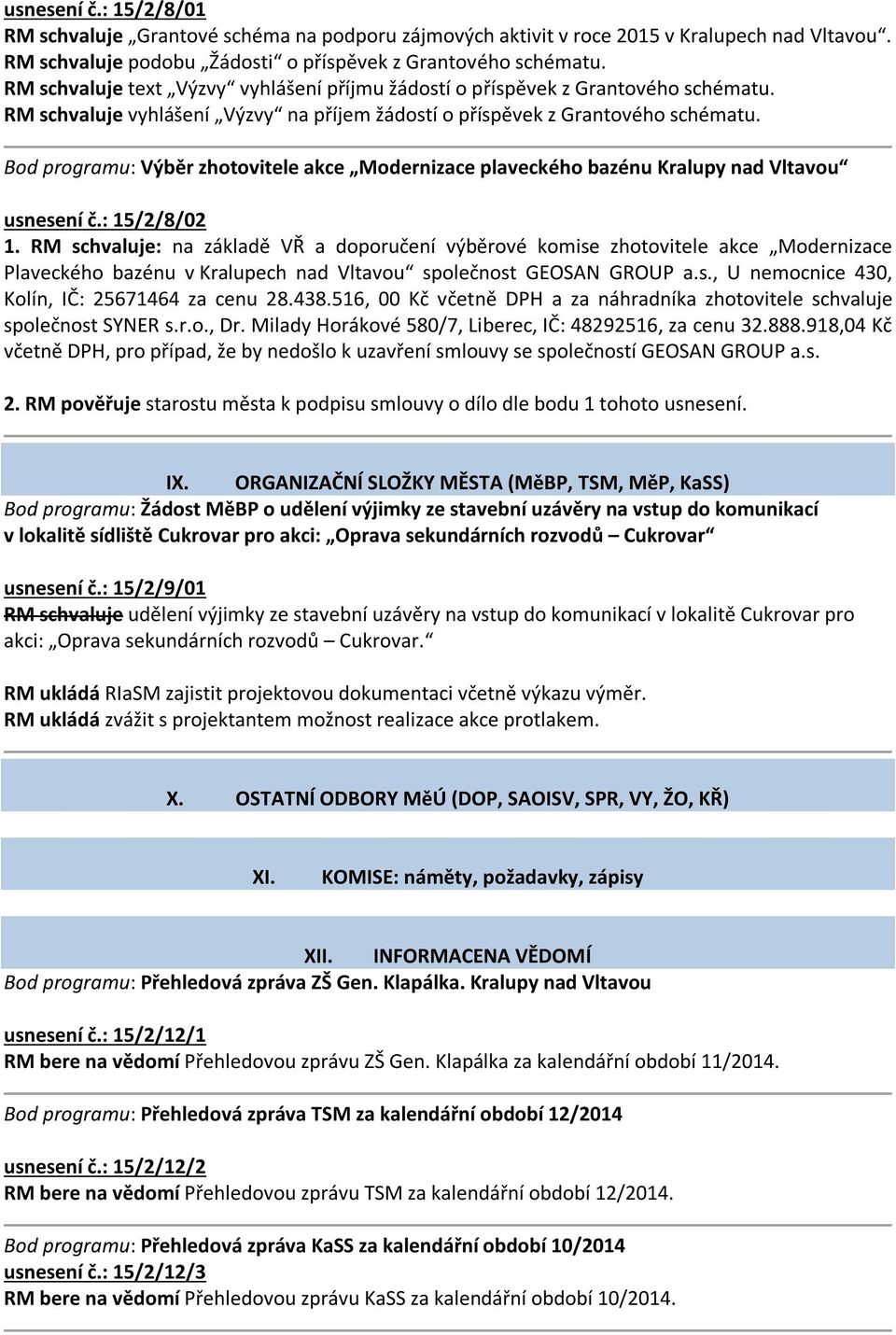 usnesení č.: 15/2/8/01
RM schvaluje „Grantové schéma na podporu zájmových aktivit v roce 2015 v Kralupech nad Vltavou“.
RM schvaluje podobu „Žádosti“ o příspěvek z Grantového schématu.
RM schvaluje text „Výzvy“ vyhlášení příjmu žádostí o příspěvek z Grantového schématu.
RM schvaluje vyhlášení „Výzvy“ na příjem žádostí o příspěvek z Grantového schématu.

Bod programu: Výběr zhotovitele akce „Modernizace plaveckého bazénu Kralupy nad Vltavou“

usnesení č.: 15/2/8/02
1. RM schvaluje: na základě VŘ a doporučení výběrové komise zhotovitele akce „Modernizace Plaveckého bazénu v Kralupech nad Vltavou“ společnost GEOSAN GROUP a.s., U nemocnice 430, Kolín, IČ: 25671464 za cenu 28.438.516, 00 Kč včetně DPH a za náhradníka zhotovitele schvaluje společnost SYNER s.r.o., Dr. Milady Horákové 580/7, Liberec, IČ: 48292516, za cenu 32.888.918,04 Kč včetně DPH, pro případ, že by nedošlo k uzavření smlouvy se společností GEOSAN GROUP a.s.

2. RM pověřuje starostu města k podpisu smlouvy o dílo dle bodu 1 tohoto usnesení.

IX. ORGANIZAČNÍ SLOŽKY MĚSTA (MěBP, TSM, MěP, KaSS)
Bod programu: Žádost MěBP o udělení výjimky ze stavební uzávěry na vstup do komunikací v lokalitě sídliště Cukrovar pro akci: „Oprava sekundárních rozvodů – Cukrovar“

usnesení č.: 15/2/9/01
RM schvaluje udělení výjimky ze stavební uzávěry na vstup do komunikací v lokalitě Cukrovar pro akci: „Oprava sekundárních rozvodů – Cukrovar.“

RM ukládá RIaSM zajistit projektovou dokumentaci včetně výkazu výměr.
RM ukládá zvážit s projektantem možnost realizace akce protlakem.

X. OSTATNÍ ODBORY MěÚ (DOP, SAOISV, SPR, VY, ŽO, KŘ)

XI. KOMISE: náměty, požadavky, zápisy

XII. INFORMACENA VĚDOMÍ
Bod programu: Přehledová zpráva ZŠ Gen. Klapálka. Kralupy nad Vltavou

usnesení č.: 15/2/12/1
RM bere na vědomí Přehledovou zprávu ZŠ Gen. Klapálka za kalendářní období 11/2014.

Bod programu: Přehledová zpráva TSM za kalendářní období 12/2014

usnesení č.: 15/2/12/2
RM bere na vědomí Přehledovou zprávu TSM za kalendářní období 12/2014.

Bod programu: Přehledová zpráva KaSS za kalendářní období 10/2014
usnesení č.: 15/2/12/3
RM bere na vědomí Přehledovou zprávu KaSS za kalendářní období 10/2014.